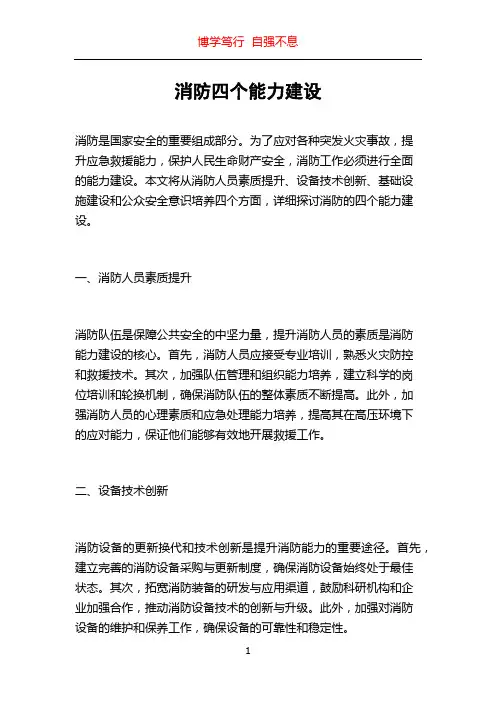 博学笃行 自强不息

消防四个能力建设

消防是国家安全的重要组成部分。为了应对各种突发火灾事故，提升应急救援能力，保护人民生命财产安全，消防工作必须进行全面的能力建设。本文将从消防人员素质提升、设备技术创新、基础设施建设和公众安全意识培养四个方面，详细探讨消防的四个能力建设。

一、消防人员素质提升

消防队伍是保障公共安全的中坚力量，提升消防人员的素质是消防能力建设的核心。首先，消防人员应接受专业培训，熟悉火灾防控和救援技术。其次，加强队伍管理和组织能力培养，建立科学的岗位培训和轮换机制，确保消防队伍的整体素质不断提高。此外，加强消防人员的心理素质和应急处理能力培养，提高其在高压环境下的应对能力，保证他们能够有效地开展救援工作。

二、设备技术创新

消防设备的更新换代和技术创新是提升消防能力的重要途径。首先，建立完善的消防设备采购与更新制度，确保消防设备始终处于最佳状态。其次，拓宽消防装备的研发与应用渠道，鼓励科研机构和企业加强合作，推动消防设备技术的创新与升级。此外，加强对消防设备的维护和保养工作，确保设备的可靠性和稳定性。

1